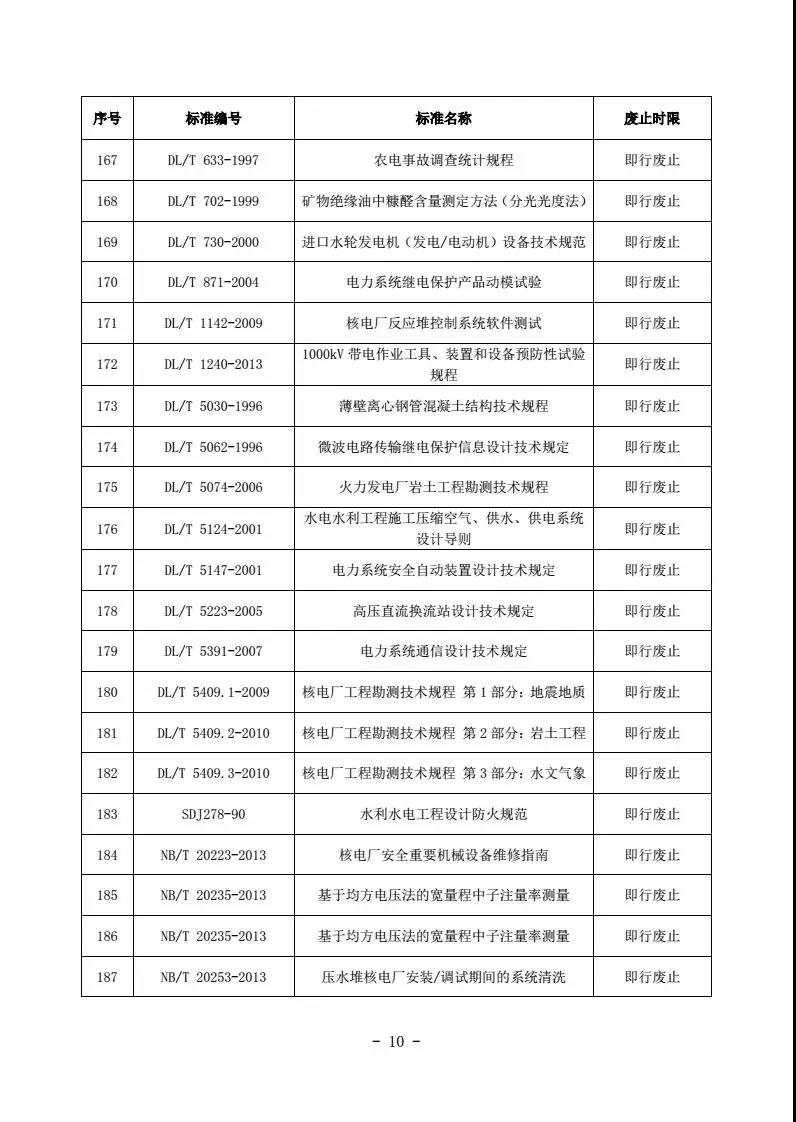 | 序号 | 标准编号 | 标准名称 | 废止时限 |
|---|---|---|---|
| 167 | DL/T 633-1997 | 农电事故调查统计规程 | 即行废止 |
| 168 | DL/T 702-1999 | 矿物绝缘油中糠醛含量测定方法（分光光度法） | 即行废止 |
| 169 | DL/T 730-2000 | 进口水轮发电机（发电/电动机）设备技术规范 | 即行废止 |
| 170 | DL/T 871-2004 | 电力系统继电保护产品动模试验 | 即行废止 |
| 171 | DL/T 1142-2009 | 核电厂反应堆控制系统软件测试 | 即行废止 |
| 172 | DL/T 1240-2013 | 1000kV 带电作业工具、装置和设备预防性试验规程 | 即行废止 |
| 173 | DL/T 5030-1996 | 薄壁离心钢管混凝土结构技术规程 | 即行废止 |
| 174 | DL/T 5062-1996 | 微波电路传输继电保护信息设计技术规定 | 即行废止 |
| 175 | DL/T 5074-2006 | 火力发电厂岩土工程勘测技术规程 | 即行废止 |
| 176 | DL/T 5124-2001 | 水电水利工程施工压缩空气、供水、供电系统设计导则 | 即行废止 |
| 177 | DL/T 5147-2001 | 电力系统安全自动装置设计技术规定 | 即行废止 |
| 178 | DL/T 5223-2005 | 高压直流换流站设计技术规定 | 即行废止 |
| 179 | DL/T 5391-2007 | 电力系统通信设计技术规定 | 即行废止 |
| 180 | DL/T 5409.1-2009 | 核电厂工程勘测技术规程 第 1 部分：地震地质 | 即行废止 |
| 181 | DL/T 5409.2-2010 | 核电厂工程勘测技术规程 第 2 部分：岩土工程 | 即行废止 |
| 182 | DL/T 5409.3-2010 | 核电厂工程勘测技术规程 第 3 部分：水文气象 | 即行废止 |
| 183 | SDJ278-90 | 水利水电工程设计防火规范 | 即行废止 |
| 184 | NB/T 20223-2013 | 核电厂安全重要机械设备维修指南 | 即行废止 |
| 185 | NB/T 20235-2013 | 基于均方电压法的宽量程中子注量率测量 | 即行废止 |
| 186 | NB/T 20235-2013 | 基于均方电压法的宽量程中子注量率测量 | 即行废止 |
| 187 | NB/T 20253-2013 | 压水堆核电厂安装/调试期间的系统清洗 | 即行废止 |

- 10 -